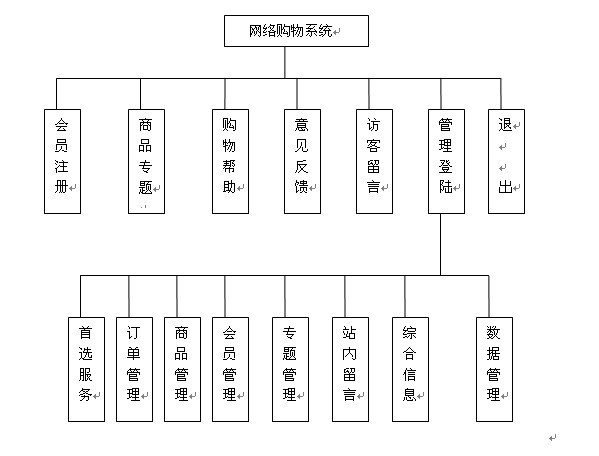 网络购物系统

会员注册

商品专题

购物帮助

意见反馈

访客留言

管理登陆

退出

首选服务

订单管理

商品管理

会员管理

专题管理

站内留言

综合信息

数据管理